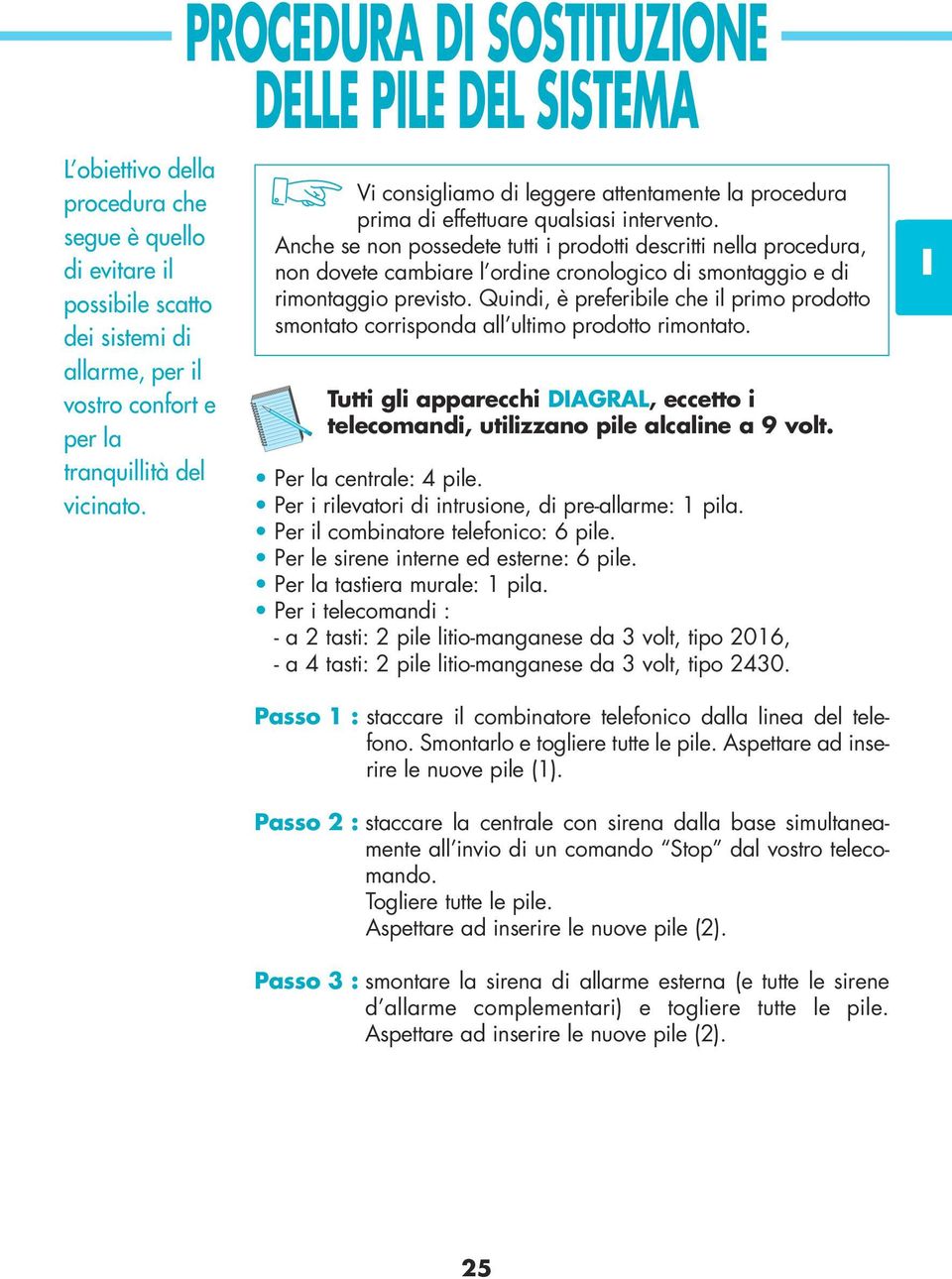 PROCEDURA DI SOSTITUZIONE DELLE PILE DEL SISTEMA

L'obiettivo della procedura che segue è quello di evitare il possibile scatto dei sistemi di allarme, per il vostro confort e per la tranquillità del vicinato.

Vi consigliamo di leggere attentamente la procedura prima di effettuare qualsiasi intervento.
Anche se non possedete tutti i prodotti descritti nella procedura, non dovete cambiare l'ordine cronologico di smontaggio e di rimontaggio previsto. Quindi, è preferibile che il primo prodotto smontato corrisponda all'ultimo prodotto rimontato.

I

Tutti gli apparecchi DIAGRAL, eccetto i telecomandi, utilizzano pile alcaline a 9 volt.

• Per la centrale: 4 pile.
• Per i rilevatori di intrusione, di pre-allarme: 1 pila.
• Per il combinatore telefonico: 6 pile.
• Per le sirene interne ed esterne: 6 pile.
• Per la tastiera murale: 1 pila.
• Per i telecomandi :
- a 2 tasti: 2 pile litio-manganese da 3 volt, tipo 2016,
- a 4 tasti: 2 pile litio-manganese da 3 volt, tipo 2430.

Passo 1 : staccare il combinatore telefonico dalla linea del telefono. Smontarlo e togliere tutte le pile. Aspettare ad inserire le nuove pile (1).

Passo 2 : staccare la centrale con sirena dalla base simultaneamente all'invio di un comando "Stop" dal vostro telecomando.
Togliere tutte le pile.
Aspettare ad inserire le nuove pile (2).

Passo 3 : smontare la sirena di allarme esterna (e tutte le sirene d'allarme complementari) e togliere tutte le pile. Aspettare ad inserire le nuove pile (2).

25